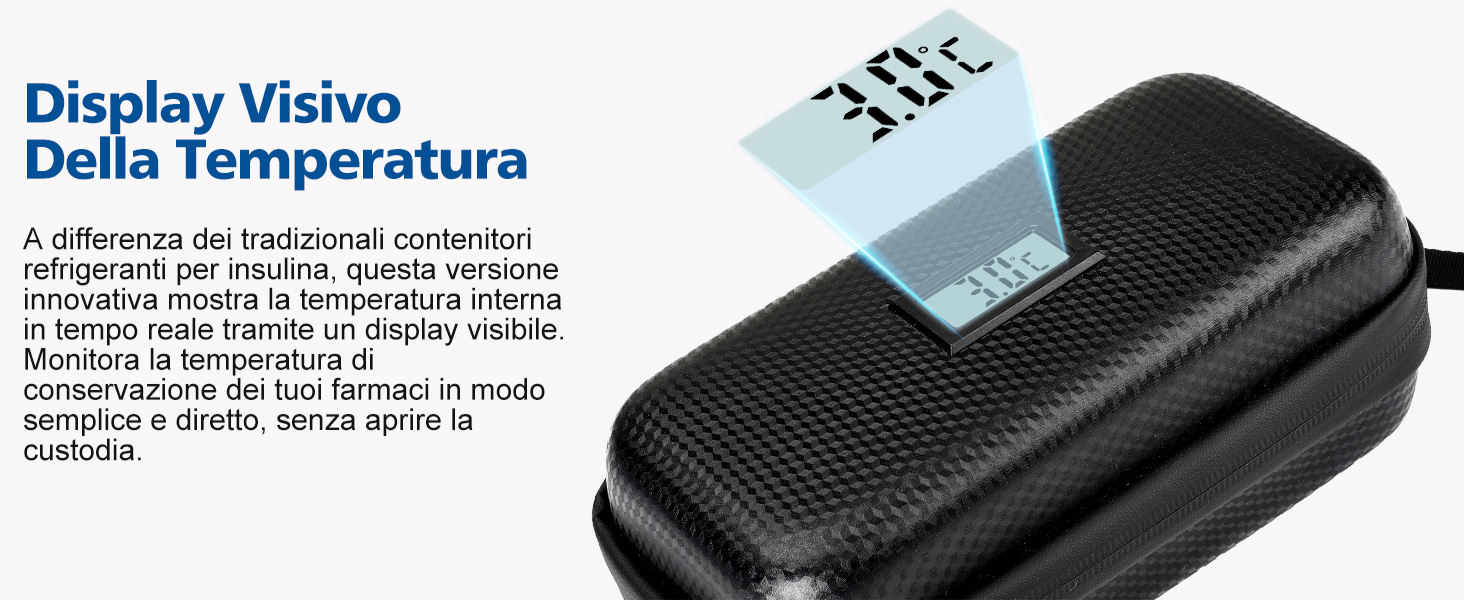 Display Visivo Della Temperatura

A differenza dei tradizionali contenitori refrigeranti per insulina, questa versione innovativa mostra la temperatura interna in tempo reale tramite un display visibile. Monitora la temperatura di conservazione dei tuoi farmaci in modo semplice e diretto, senza aprire la custodia.

3.0°C

3.0°C